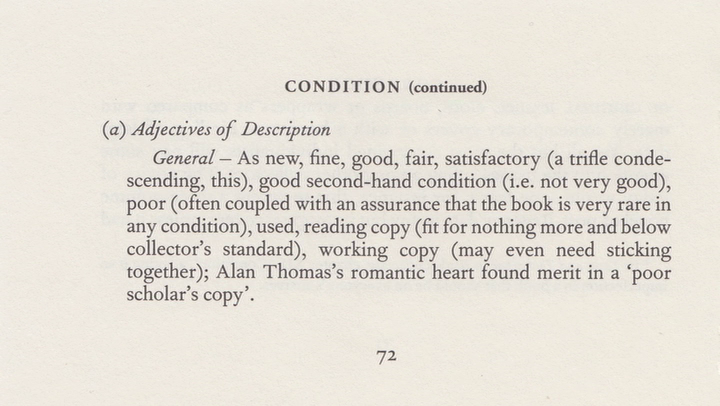 CONDITION (continued)

(a) Adjectives of Description

General – As new, fine, good, fair, satisfactory (a trifle condescending, this), good second-hand condition (i.e. not very good), poor (often coupled with an assurance that the book is very rare in any condition), used, reading copy (fit for nothing more and below collector's standard), working copy (may even need sticking together); Alan Thomas's romantic heart found merit in a 'poor scholar's copy'.

72